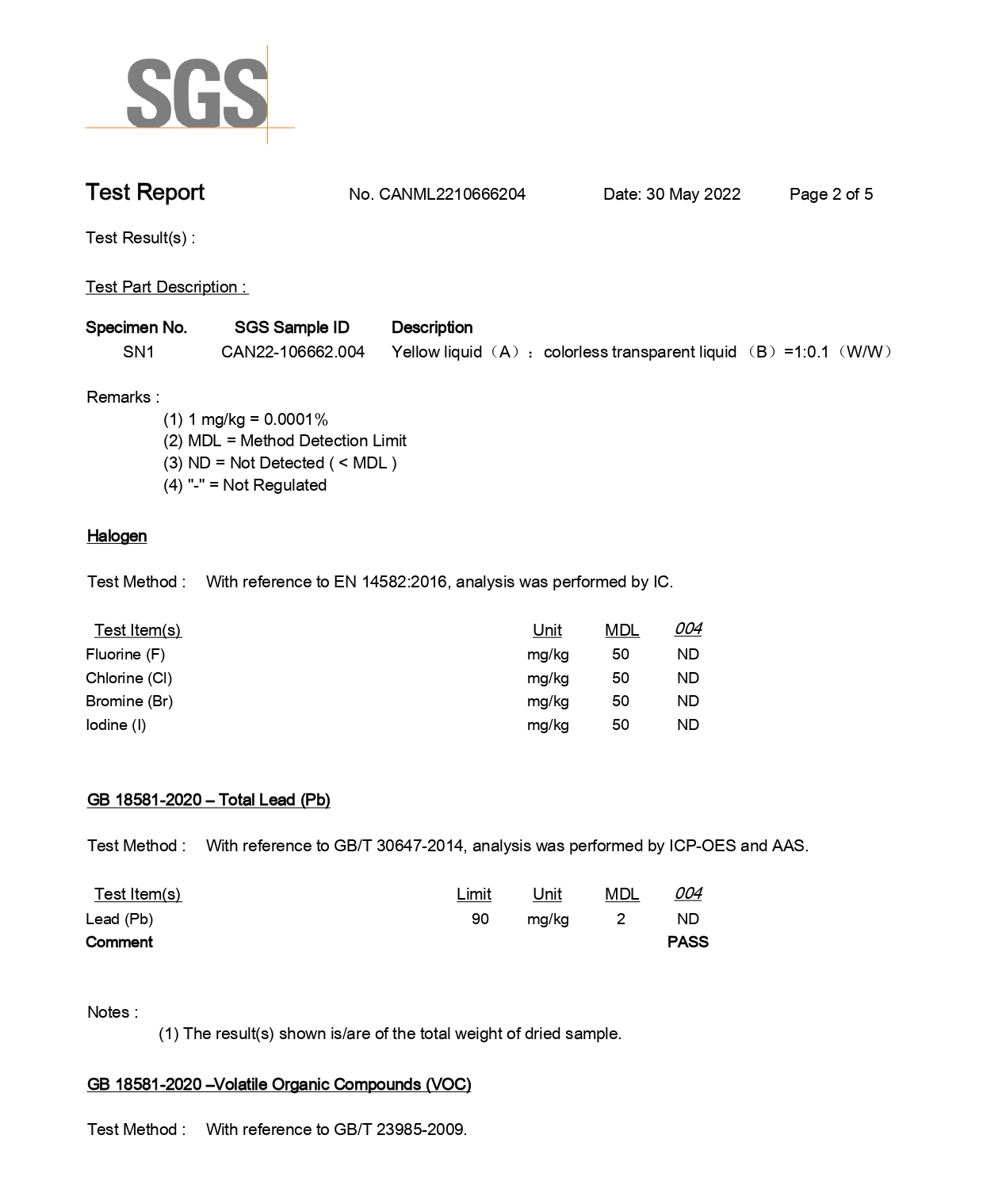 SGS

Test Report No. CANML2210666204 Date: 30 May 2022 Page 2 of 5

Test Result(s) :

Test Part Description :

| Specimen No. | SGS Sample ID | Description |
|---|---|---|
| SN1 | CAN22-106662.004 | Yellow liquid（A）：colorless transparent liquid （B）=1:0.1（W/W） |

Remarks :
(1) 1 mg/kg = 0.0001%
(2) MDL = Method Detection Limit
(3) ND = Not Detected ( < MDL )
(4) "-" = Not Regulated

Halogen

Test Method : With reference to EN 14582:2016, analysis was performed by IC.

| Test Item(s) | Unit | MDL | 004 |
|---|---|---|---|
| Fluorine (F) | mg/kg | 50 | ND |
| Chlorine (Cl) | mg/kg | 50 | ND |
| Bromine (Br) | mg/kg | 50 | ND |
| Iodine (I) | mg/kg | 50 | ND |

GB 18581-2020 – Total Lead (Pb)

Test Method : With reference to GB/T 30647-2014, analysis was performed by ICP-OES and AAS.

| Test Item(s) | Limit | Unit | MDL | 004 |
|---|---|---|---|---|
| Lead (Pb) | 90 | mg/kg | 2 | ND |
| Comment | | | | PASS |

Notes :
(1) The result(s) shown is/are of the total weight of dried sample.

GB 18581-2020 –Volatile Organic Compounds (VOC)

Test Method : With reference to GB/T 23985-2009.